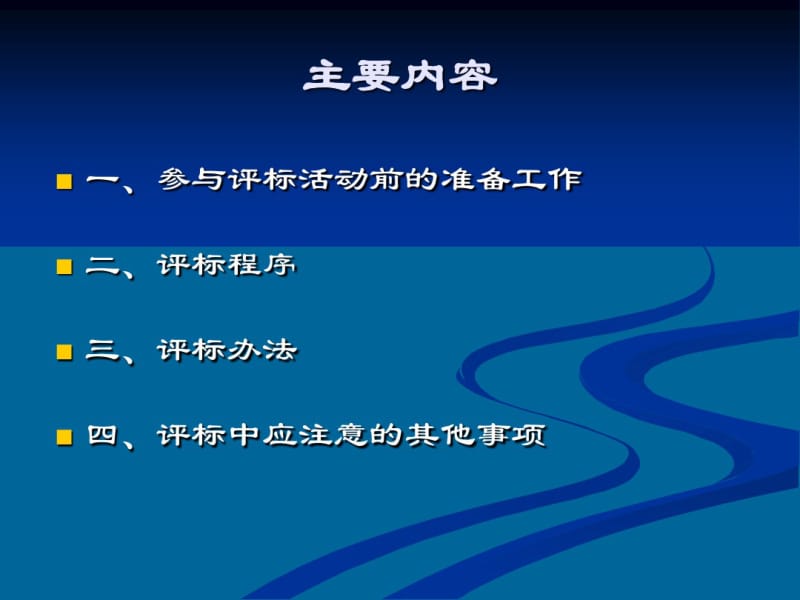 主要内容

■ 一、参与评标活动前的准备工作

■ 二、评标程序

■ 三、评标办法

■ 四、评标中应注意的其他事项